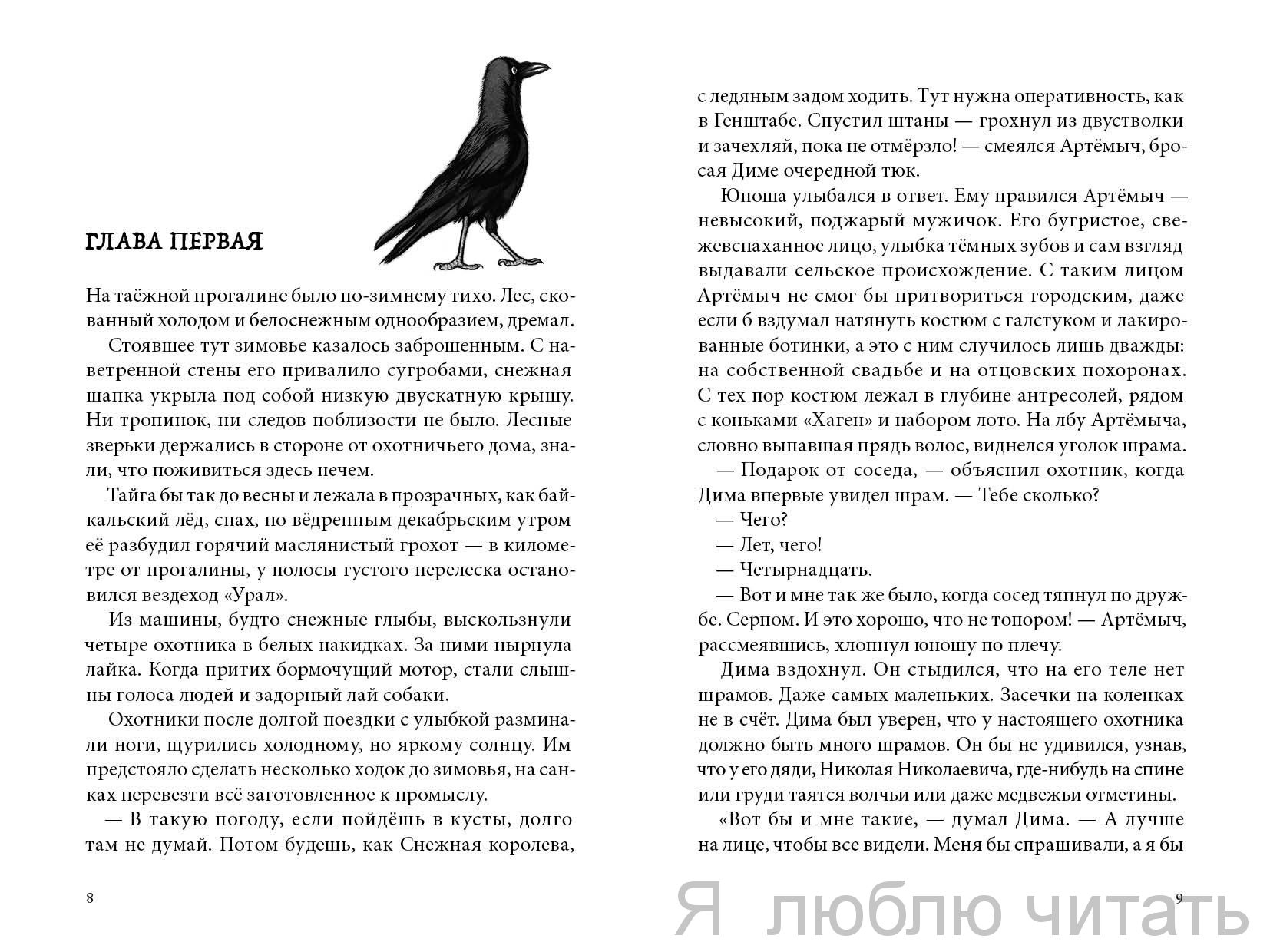 ГЛАВА ПЕРВАЯ

На таёжной прогалине было по-зимнему тихо. Лес, скованный холодом и белоснежным однообразием, дремал.

Стоявшее тут зимовье казалось заброшенным. С наветренной стены его привалило сугробами, снежная шапка укрыла под собой низкую двускатную крышу. Ни тропинок, ни следов поблизости не было. Лесные зверьки держались в стороне от охотничьего дома, знали, что поживиться здесь нечем.

Тайга бы так до весны и лежала в прозрачных, как байкальский лёд, снах, но вёдренным декабрьским утром её разбудил горячий маслянистый грохот — в километре от прогалины, у полосы густого перелеска остановился вездеход «Урал».

Из машины, будто снежные глыбы, выскользнули четыре охотника в белых накидках. За ними нырнула лайка. Когда притих бормочущий мотор, стали слышны голоса людей и задорный лай собаки.

Охотники после долгой поездки с улыбкой разминали ноги, щурились холодному, но яркому солнцу. Им предстояло сделать несколько ходок до зимовья, на санках перевезти всё заготовленное к промыслу.

— В такую погоду, если пойдёшь в кусты, долго там не думай. Потом будешь, как Снежная королева,

8

с ледяным задом ходить. Тут нужна оперативность, как в Генштабе. Спустил штаны — грохнул из двустволки и зачехляй, пока не отмёрзло! — смеялся Артёмыч, бросая Диме очередной тюк.

Юноша улыбался в ответ. Ему нравился Артёмыч — невысокий, поджарый мужичок. Его бугристое, свежевспаханное лицо, улыбка тёмных зубов и сам взгляд выдавали сельское происхождение. С таким лицом Артёмыч не смог бы притвориться городским, даже если б вздумал натянуть костюм с галстуком и лакированные ботинки, а это с ним случилось лишь дважды: на собственной свадьбе и на отцовских похоронах. С тех пор костюм лежал в глубине антресолей, рядом с коньками «Хаген» и набором лото. На лбу Артёмыча, словно выпавшая прядь волос, виднелся уголок шрама.

— Подарок от соседа, — объяснил охотник, когда Дима впервые увидел шрам. — Тебе сколько?

— Чего?

— Лет, чего!

— Четырнадцать.

— Вот и мне так же было, когда сосед тяпнул по дружбе. Серпом. И это хорошо, что не топором! — Артёмыч, рассмеявшись, хлопнул юношу по плечу.

Дима вздохнул. Он стыдился, что на его теле нет шрамов. Даже самых маленьких. Засечки на коленках не в счёт. Дима был уверен, что у настоящего охотника должно быть много шрамов. Он бы не удивился, узнав, что у его дяди, Николая Николаевича, где-нибудь на спине или груди таятся волчьи или даже медвежьи отметины.

«Вот бы и мне такие, — думал Дима. — А лучше на лице, чтобы все видели. Меня бы спрашивали, а я бы

9

Я люблю читать